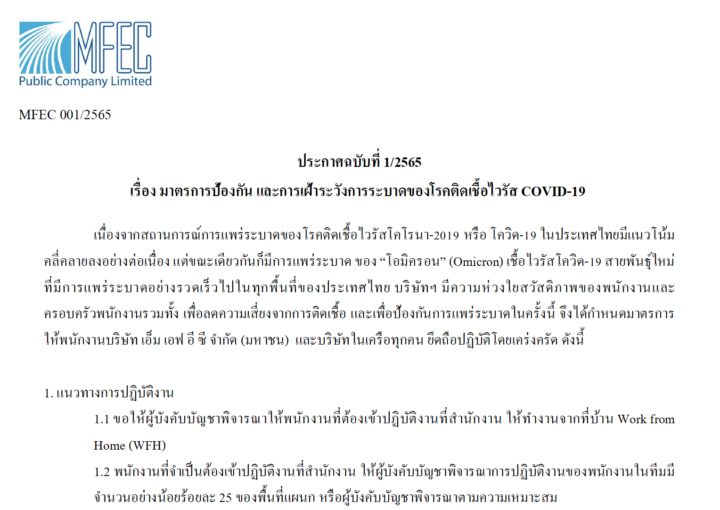 MFEC
Public Company Limited

MFEC 001/2565

ประกาศฉบับที่ 1/2565
เรื่อง มาตรการป้องกัน และการเฝ้าระวังการระบาดของโรคติดเชื้อไวรัส COVID-19

เนื่องจากสถานการณ์การแพร่ระบาดของโรคติดเชื้อไวรัสโคโรนา-2019 หรือ โควิด-19 ในประเทศไทยมีแนวโน้มคลี่คลายลงอย่างต่อเนื่อง แต่ขณะเดียวกันก็มีการแพร่ระบาด ของ "โอมิครอน" (Omicron) เชื้อไวรัสโควิด-19 สายพันธุ์ใหม่ที่มีการแพร่ระบาดอย่างรวดเร็วไปในทุกพื้นที่ของประเทศไทย บริษัทฯ มีความห่วงใยสวัสดิภาพของพนักงานและครอบครัวพนักงานรวมทั้ง เพื่อลดความเสี่ยงจากการติดเชื้อ และเพื่อป้องกันการแพร่ระบาดในครั้งนี้ จึงได้กำหนดมาตรการให้พนักงานบริษัท เอ็ม เอฟ อี ซี จำกัด (มหาชน) และบริษัทในเครือทุกคน ยึดถือปฏิบัติโดยเคร่งครัด ดังนี้

1. แนวทางการปฏิบัติงาน

1.1 ขอให้ผู้บังคับบัญชาพิจารณาให้พนักงานที่ต้องเข้าปฏิบัติงานที่สำนักงาน ให้ทำงานจากที่บ้าน Work from Home (WFH)

1.2 พนักงานที่จำเป็นต้องเข้าปฏิบัติงานที่สำนักงาน ให้ผู้บังคับบัญชาพิจารณาการปฏิบัติงานของพนักงานในทีมมีจำนวนอย่างน้อยร้อยละ 25 ของพื้นที่แผนก หรือผู้บังคับบัญชาพิจารณาตามความเหมาะสม